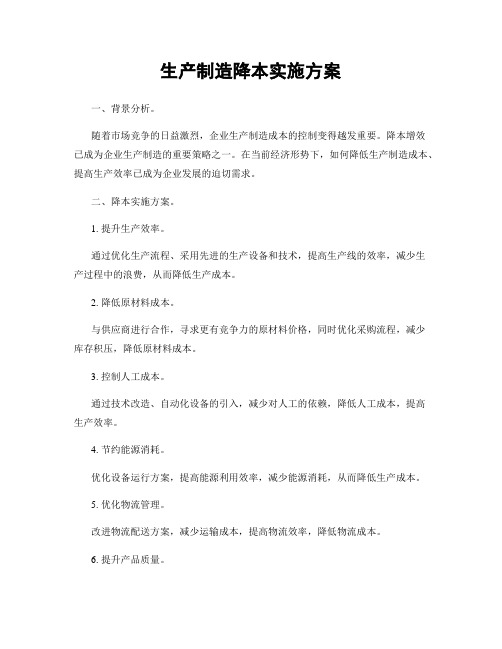 生产制造降本实施方案

一、背景分析。

随着市场竞争的日益激烈，企业生产制造成本的控制变得越发重要。降本增效已成为企业生产制造的重要策略之一。在当前经济形势下，如何降低生产制造成本、提高生产效率已成为企业发展的迫切需求。

二、降本实施方案。

1. 提升生产效率。

通过优化生产流程、采用先进的生产设备和技术，提高生产线的效率，减少生产过程中的浪费，从而降低生产成本。

2. 降低原材料成本。

与供应商进行合作，寻求更有竞争力的原材料价格，同时优化采购流程，减少库存积压，降低原材料成本。

3. 控制人工成本。

通过技术改造、自动化设备的引入，减少对人工的依赖，降低人工成本，提高生产效率。

4. 节约能源消耗。

优化设备运行方案，提高能源利用效率，减少能源消耗，从而降低生产成本。

5. 优化物流管理。

改进物流配送方案，减少运输成本，提高物流效率，降低物流成本。

6. 提升产品质量。